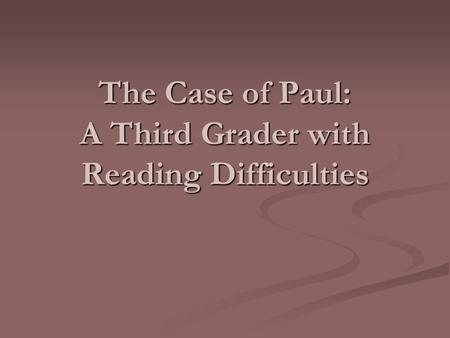 The Case of Paul:
A Third Grader with Reading Difficulties